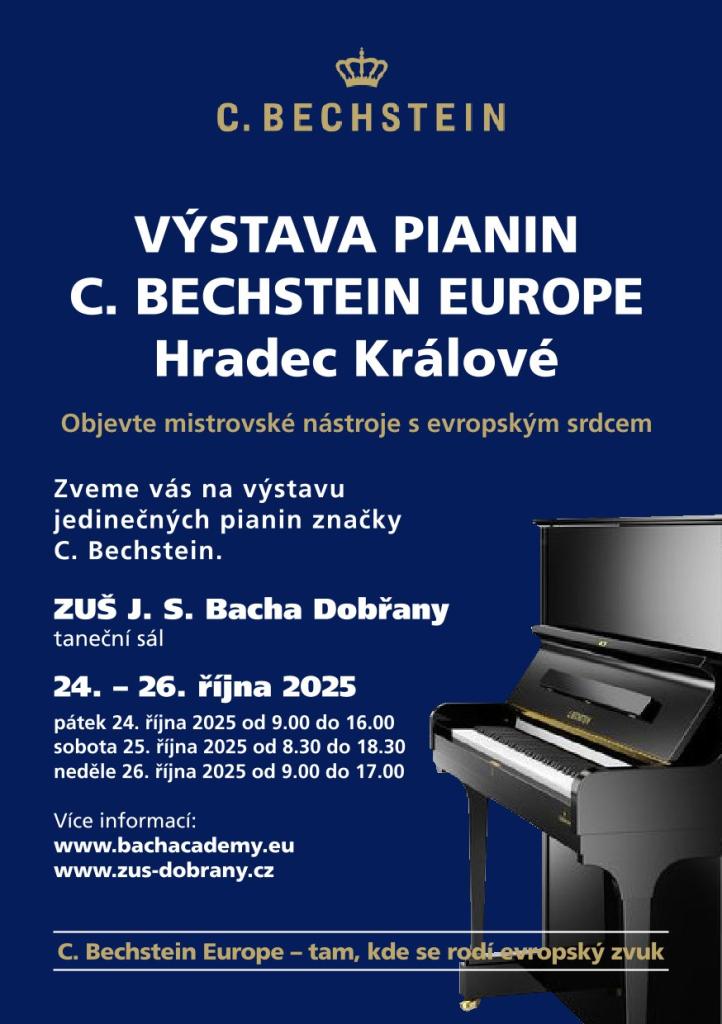 C. BECHSTEIN

VÝSTAVA PIANIN
C. BECHSTEIN EUROPE
Hradec Králové

Objevte mistrovské nástroje s evropským srdcem

Zveme vás na výstavu jedinečných pianin značky C. Bechstein.

ZUŠ J. S. Bacha Dobřany
taneční sál

24. – 26. října 2025
pátek 24. října 2025 od 9.00 do 16.00
sobota 25. října 2025 od 8.30 do 18.30
neděle 26. října 2025 od 9.00 do 17.00

Více informací:
www.bachacademy.eu
www.zus-dobrany.cz

C. BECHSTEIN

C. Bechstein Europe – tam, kde se rodí evropský zvuk